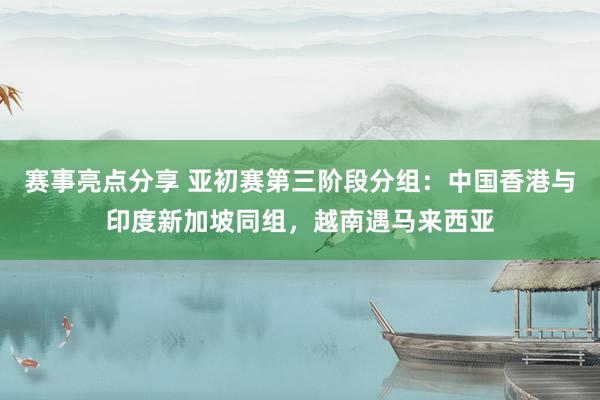 赛事亮点分享 亚初赛第三阶段分组：中国香港与印度新加坡同组，越南遇马来西亚